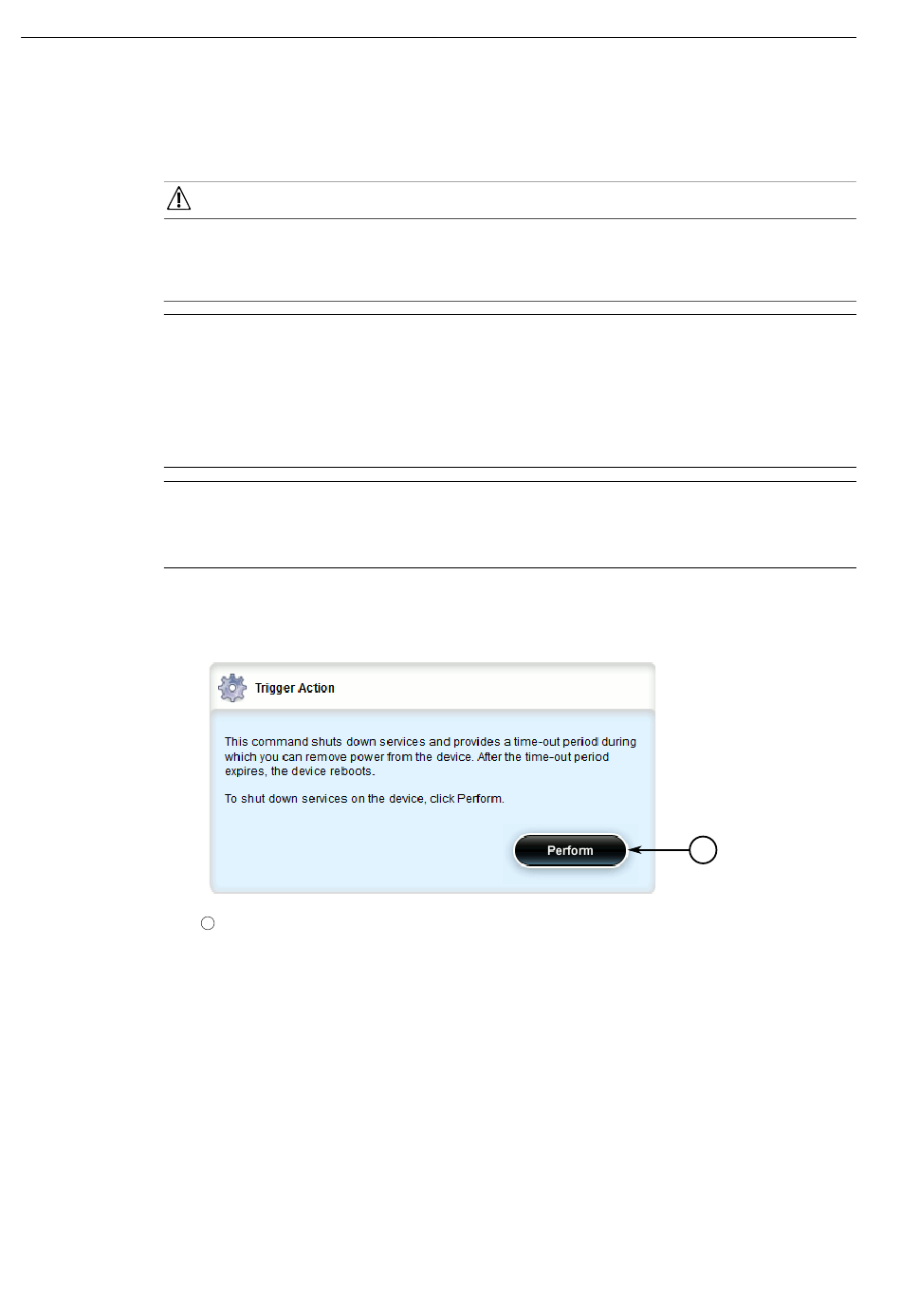 Trigger Action

This command shuts down services and provides a time-out period during which you can remove power from the device. After the time-out period expires, the device reboots.

To shut down services on the device, click Perform.

Perform